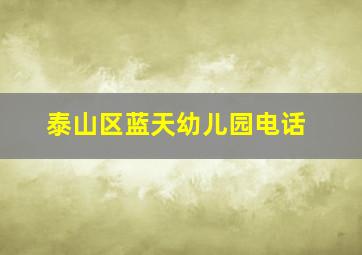 泰山区蓝天幼儿园电话